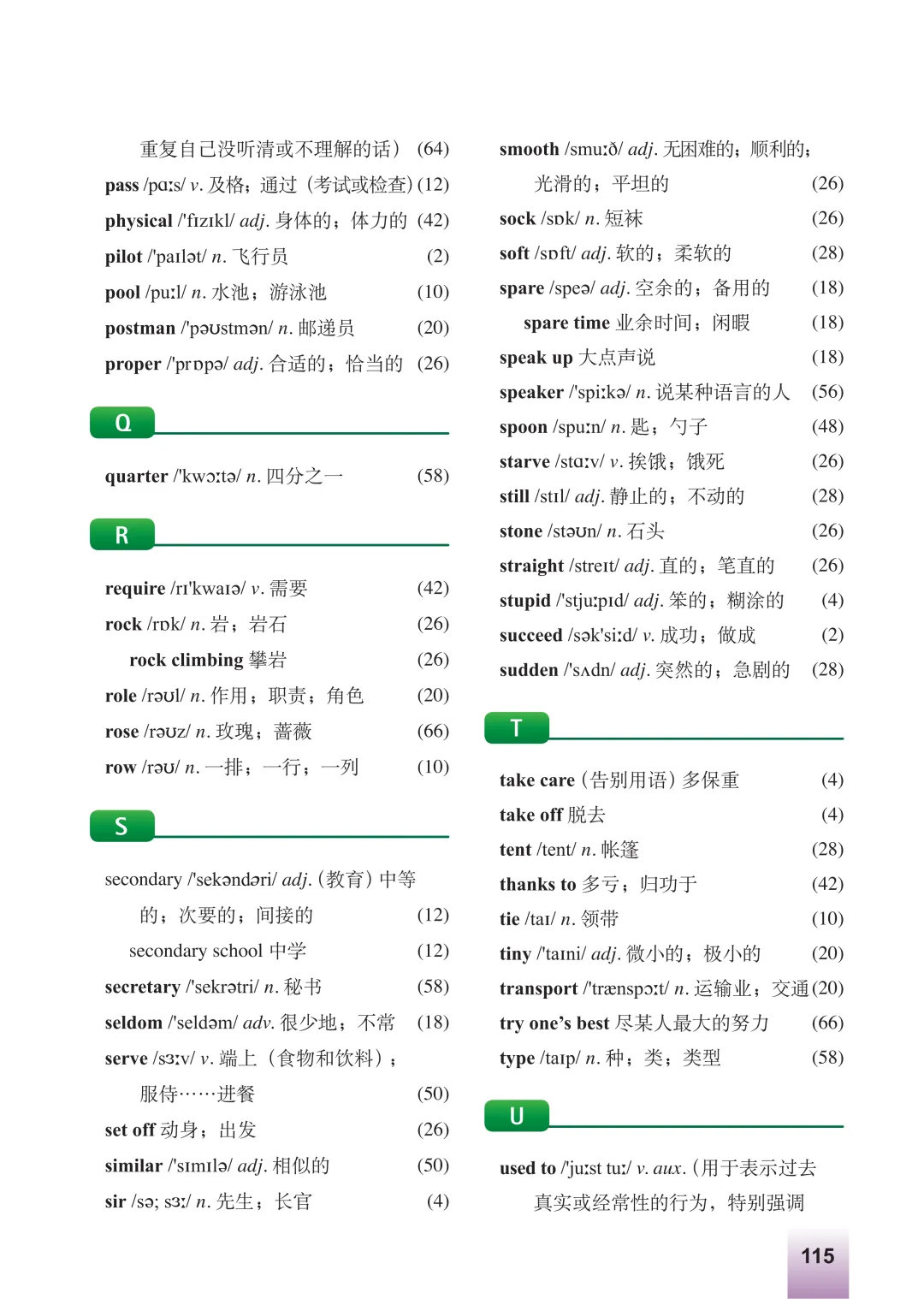 重复自己没听清或不理解的话） (64)

pass /pɑːs/ v. 及格；通过（考试或检查）(12)

physical /'fɪzɪkl/ adj. 身体的；体力的 (42)

pilot /'paɪlət/ n. 飞行员 (2)

pool /puːl/ n. 水池；游泳池 (10)

postman /'pəʊstmən/ n. 邮递员 (20)

proper /'prɒpə/ adj. 合适的；恰当的 (26)

Q

quarter /'kwɔːtə/ n. 四分之一 (58)

R

require /rɪ'kwaɪə/ v. 需要 (42)

rock /rɒk/ n. 岩；岩石 (26)

rock climbing 攀岩 (26)

role /rəʊl/ n. 作用；职责；角色 (20)

rose /rəʊz/ n. 玫瑰；蔷薇 (66)

row /rəʊ/ n. 一排；一行；一列 (10)

S

secondary /'sekəndəri/ adj.（教育）中等的；次要的；间接的 (12)

secondary school 中学 (12)

secretary /'sekrətri/ n. 秘书 (58)

seldom /'seldəm/ adv. 很少地；不常 (18)

serve /sɜːv/ v. 端上（食物和饮料）；服侍……进餐 (50)

set off 动身；出发 (26)

similar /'sɪmɪlə/ adj. 相似的 (50)

sir /sə; sɜː/ n. 先生；长官 (4)

smooth /smuːð/ adj. 无困难的；顺利的；光滑的；平坦的 (26)

sock /sɒk/ n. 短袜 (26)

soft /sɒft/ adj. 软的；柔软的 (28)

spare /speə/ adj. 空余的；备用的 (18)

spare time 业余时间；闲暇 (18)

speak up 大点声说 (18)

speaker /'spiːkə/ n. 说某种语言的人 (56)

spoon /spuːn/ n. 匙；勺子 (48)

starve /stɑːv/ v. 挨饿；饿死 (26)

still /stɪl/ adj. 静止的；不动的 (28)

stone /stəʊn/ n. 石头 (26)

straight /streɪt/ adj. 直的；笔直的 (26)

stupid /'stjuːpɪd/ adj. 笨的；糊涂的 (4)

succeed /sək'siːd/ v. 成功；做成 (2)

sudden /'sʌdn/ adj. 突然的；急剧的 (28)

T

take care（告别用语）多保重 (4)

take off 脱去 (4)

tent /tent/ n. 帐篷 (28)

thanks to 多亏；归功于 (42)

tie /taɪ/ n. 领带 (10)

tiny /'taɪni/ adj. 微小的；极小的 (20)

transport /'trænspɔːt/ n. 运输业；交通 (20)

try one's best 尽某人最大的努力 (66)

type /taɪp/ n. 种；类；类型 (58)

U

used to /'juːst tuː/ v. aux.（用于表示过去真实或经常性的行为，特别强调

115